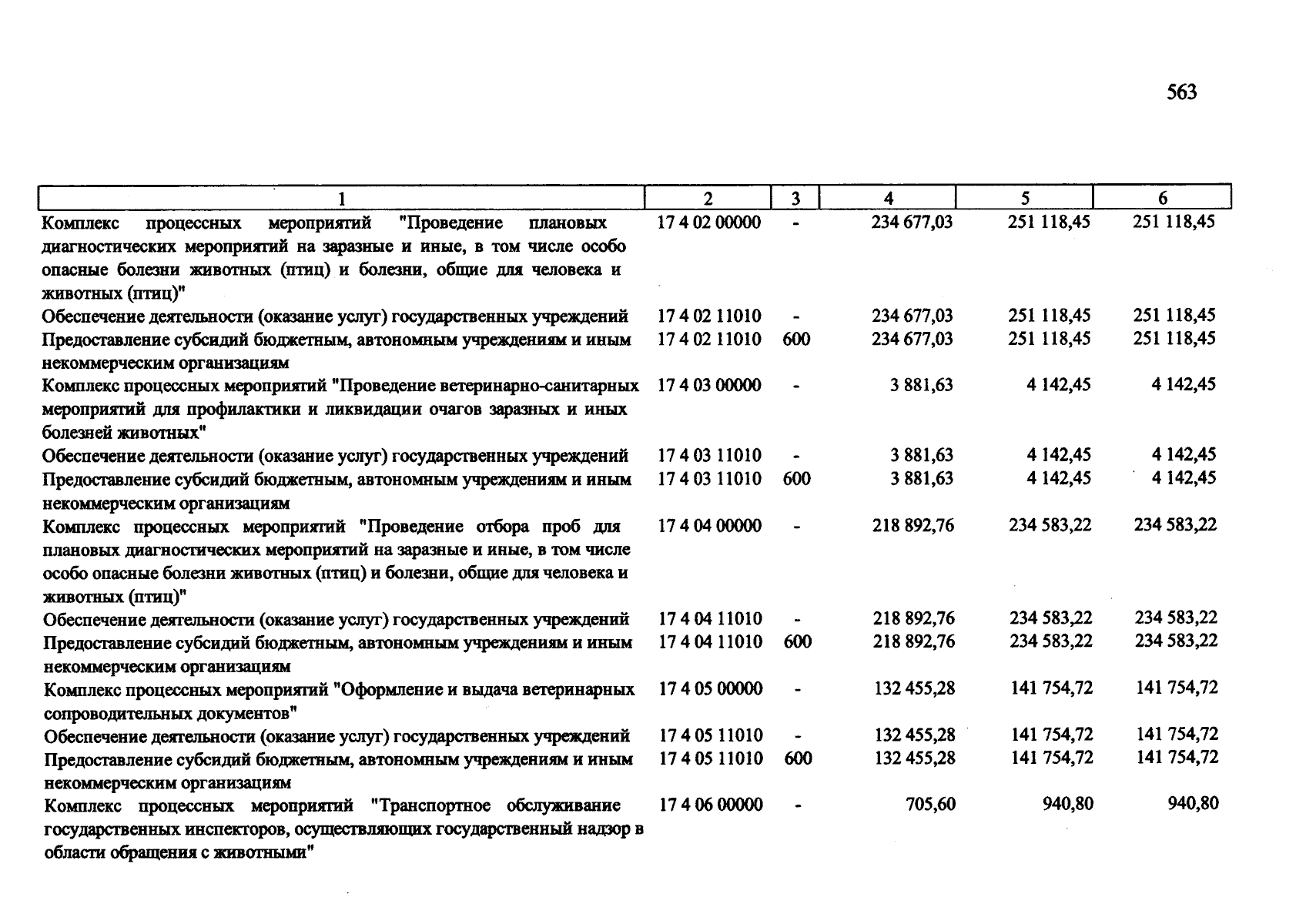 563

| 1 | 2 | 3 | 4 | 5 | 6 |
|---|---|---|---|---|---|
| Комплекс процессных мероприятий "Проведение плановых диагностических мероприятий на заразные и иные, в том числе особо опасные болезни животных (птиц) и болезни, общие для человека и животных (птиц)" | 17 4 02 00000 | - | 234 677,03 | 251 118,45 | 251 118,45 |
| Обеспечение деятельности (оказание услуг) государственных учреждений | 17 4 02 11010 | - | 234 677,03 | 251 118,45 | 251 118,45 |
| Предоставление субсидий бюджетным, автономным учреждениям и иным некоммерческим организациям | 17 4 02 11010 | 600 | 234 677,03 | 251 118,45 | 251 118,45 |
| Комплекс процессных мероприятий "Проведение ветеринарно-санитарных мероприятий для профилактики и ликвидации очагов заразных и иных болезней животных" | 17 4 03 00000 | - | 3 881,63 | 4 142,45 | 4 142,45 |
| Обеспечение деятельности (оказание услуг) государственных учреждений | 17 4 03 11010 | - | 3 881,63 | 4 142,45 | 4 142,45 |
| Предоставление субсидий бюджетным, автономным учреждениям и иным некоммерческим организациям | 17 4 03 11010 | 600 | 3 881,63 | 4 142,45 | 4 142,45 |
| Комплекс процессных мероприятий "Проведение отбора проб для плановых диагностических мероприятий на заразные и иные, в том числе особо опасные болезни животных (птиц) и болезни, общие для человека и животных (птиц)" | 17 4 04 00000 | - | 218 892,76 | 234 583,22 | 234 583,22 |
| Обеспечение деятельности (оказание услуг) государственных учреждений | 17 4 04 11010 | - | 218 892,76 | 234 583,22 | 234 583,22 |
| Предоставление субсидий бюджетным, автономным учреждениям и иным некоммерческим организациям | 17 4 04 11010 | 600 | 218 892,76 | 234 583,22 | 234 583,22 |
| Комплекс процессных мероприятий "Оформление и выдача ветеринарных сопроводительных документов" | 17 4 05 00000 | - | 132 455,28 | 141 754,72 | 141 754,72 |
| Обеспечение деятельности (оказание услуг) государственных учреждений | 17 4 05 11010 | - | 132 455,28 | 141 754,72 | 141 754,72 |
| Предоставление субсидий бюджетным, автономным учреждениям и иным некоммерческим организациям | 17 4 05 11010 | 600 | 132 455,28 | 141 754,72 | 141 754,72 |
| Комплекс процессных мероприятий "Транспортное обслуживание государственных инспекторов, осуществляющих государственный надзор в области обращения с животными" | 17 4 06 00000 | - | 705,60 | 940,80 | 940,80 |